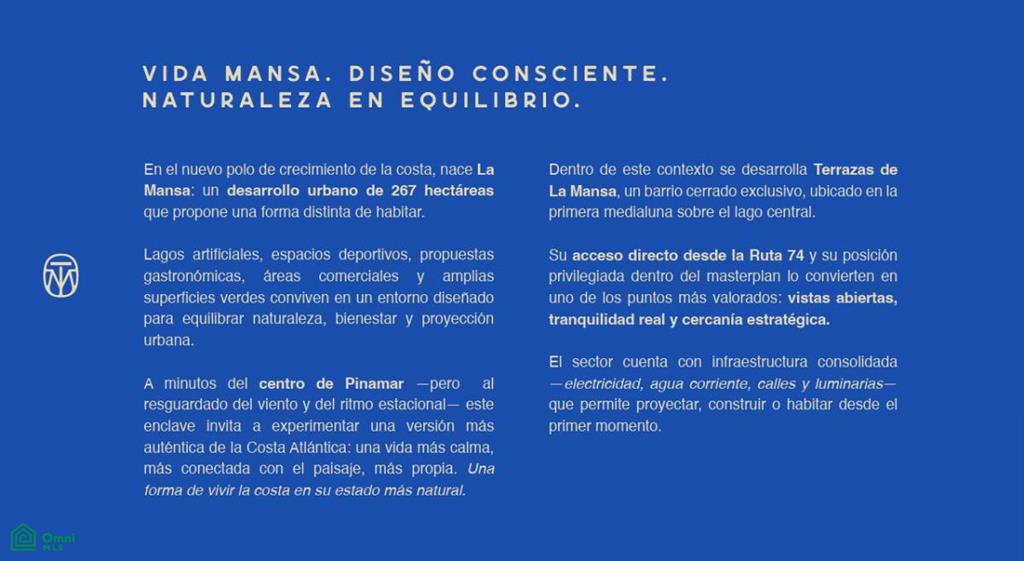 VIDA MANSA. DISEÑO CONSCIENTE.
NATURALEZA EN EQUILIBRIO.

En el nuevo polo de crecimiento de la costa, nace La Mansa: un desarrollo urbano de 267 hectáreas que propone una forma distinta de habitar.

Lagos artificiales, espacios deportivos, propuestas gastronómicas, áreas comerciales y amplias superficies verdes conviven en un entorno diseñado para equilibrar naturaleza, bienestar y proyección urbana.

A minutos del centro de Pinamar —pero al resguardado del viento y del ritmo estacional— este enclave invita a experimentar una versión más auténtica de la Costa Atlántica: una vida más calma, más conectada con el paisaje, más propia. Una forma de vivir la costa en su estado más natural.

Dentro de este contexto se desarrolla Terrazas de La Mansa, un barrio cerrado exclusivo, ubicado en la primera medialuna sobre el lago central.

Su acceso directo desde la Ruta 74 y su posición privilegiada dentro del masterplan lo convierten en uno de los puntos más valorados: vistas abiertas, tranquilidad real y cercanía estratégica.

El sector cuenta con infraestructura consolidada —electricidad, agua corriente, calles y luminarias— que permite proyectar, construir o habitar desde el primer momento.

Omni MLS